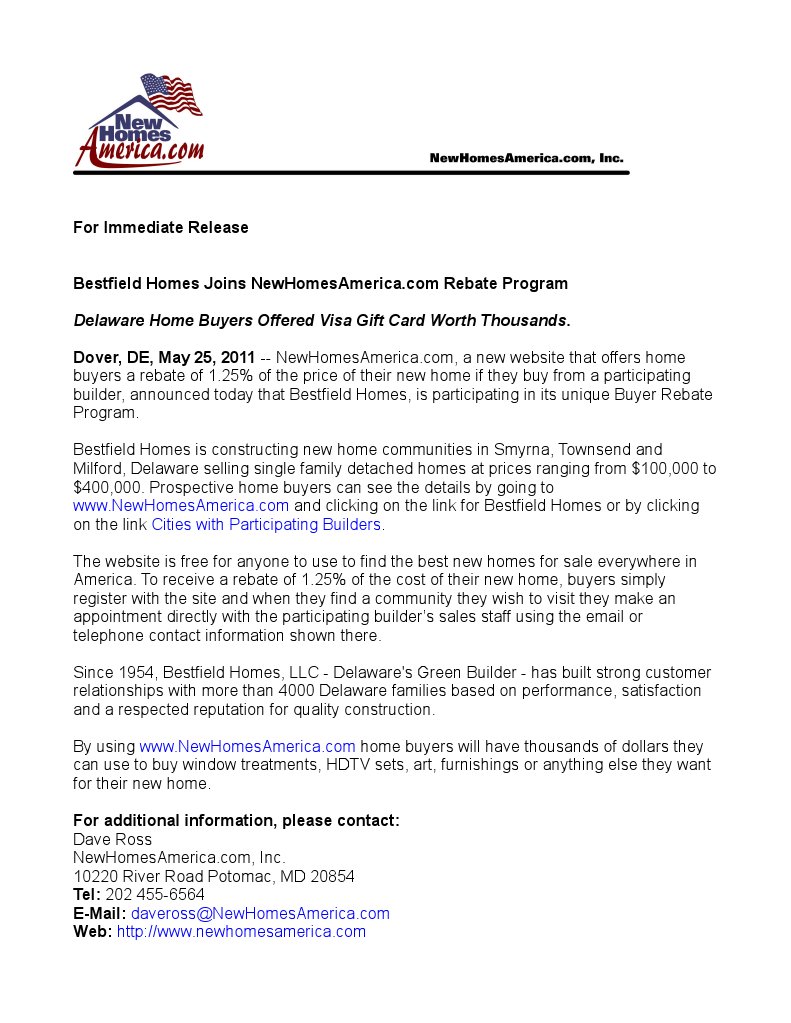 New Homes America.com

NewHomesAmerica.com, Inc.

For Immediate Release

Bestfield Homes Joins NewHomesAmerica.com Rebate Program

Delaware Home Buyers Offered Visa Gift Card Worth Thousands.

Dover, DE, May 25, 2011 -- NewHomesAmerica.com, a new website that offers home buyers a rebate of 1.25% of the price of their new home if they buy from a participating builder, announced today that Bestfield Homes, is participating in its unique Buyer Rebate Program.

Bestfield Homes is constructing new home communities in Smyrna, Townsend and Milford, Delaware selling single family detached homes at prices ranging from $100,000 to $400,000. Prospective home buyers can see the details by going to www.NewHomesAmerica.com and clicking on the link for Bestfield Homes or by clicking on the link Cities with Participating Builders.

The website is free for anyone to use to find the best new homes for sale everywhere in America. To receive a rebate of 1.25% of the cost of their new home, buyers simply register with the site and when they find a community they wish to visit they make an appointment directly with the participating builder's sales staff using the email or telephone contact information shown there.

Since 1954, Bestfield Homes, LLC - Delaware's Green Builder - has built strong customer relationships with more than 4000 Delaware families based on performance, satisfaction and a respected reputation for quality construction.

By using www.NewHomesAmerica.com home buyers will have thousands of dollars they can use to buy window treatments, HDTV sets, art, furnishings or anything else they want for their new home.

For additional information, please contact:
Dave Ross
NewHomesAmerica.com, Inc.
10220 River Road Potomac, MD 20854
Tel: 202 455-6564
E-Mail: daveross@NewHomesAmerica.com
Web: http://www.newhomesamerica.com